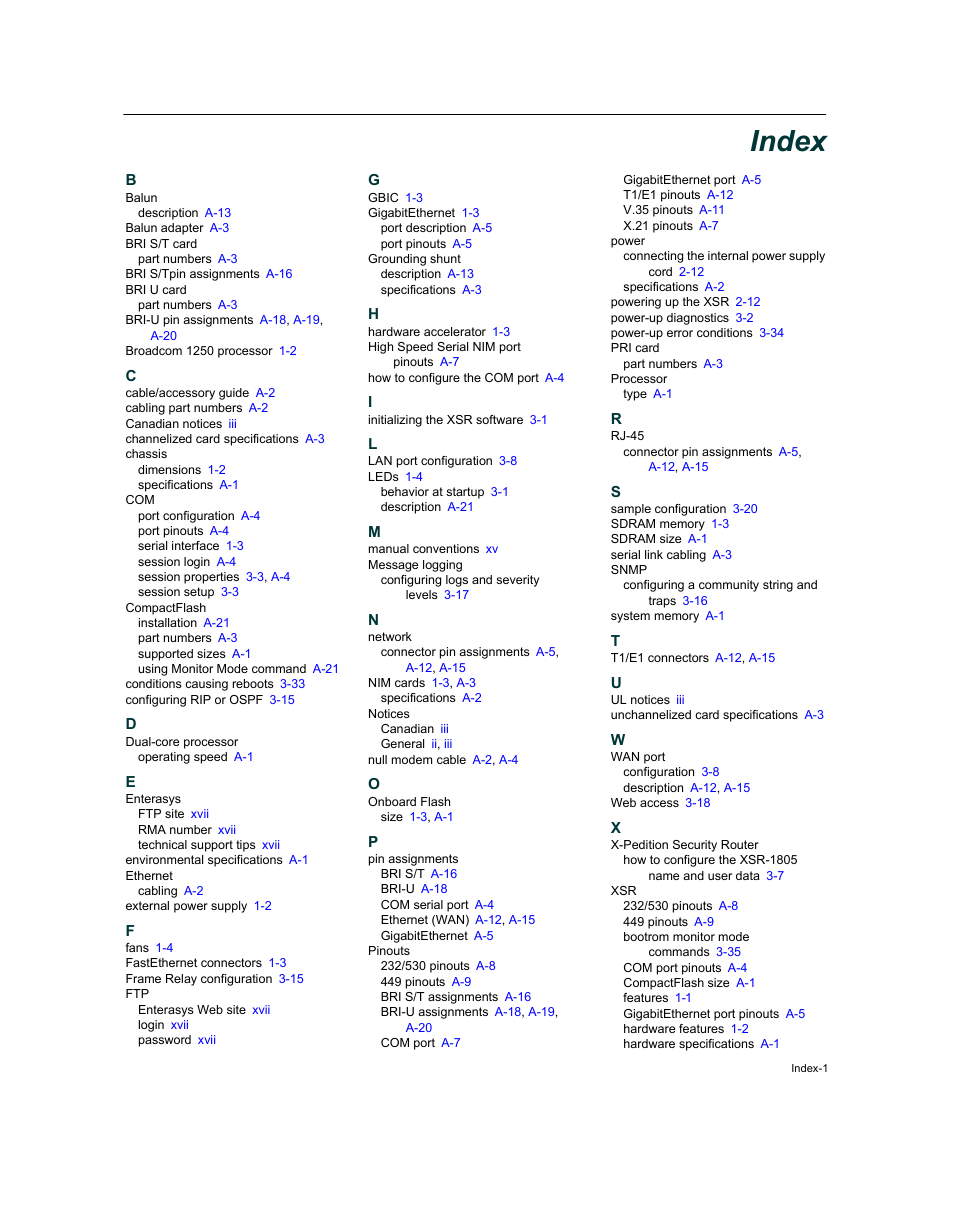 Index

B
Balun
description A-13
Balun adapter A-3
BRI S/T card
part numbers A-3
BRI S/Tpin assignments A-16
BRI U card
part numbers A-3
BRI-U pin assignments A-18, A-19, A-20
Broadcom 1250 processor 1-2

C
cable/accessory guide A-2
cabling part numbers A-2
Canadian notices iii
channelized card specifications A-3
chassis
dimensions 1-2
specifications A-1
COM
port configuration A-4
port pinouts A-4
serial interface 1-3
session login A-4
session properties 3-3, A-4
session setup 3-3
CompactFlash
installation A-21
part numbers A-3
supported sizes A-1
using Monitor Mode command A-21
conditions causing reboots 3-33
configuring RIP or OSPF 3-15

D
Dual-core processor
operating speed A-1

E
Enterasys
FTP site xvii
RMA number xvii
technical support tips xvii
environmental specifications A-1
Ethernet
cabling A-2
external power supply 1-2

F
fans 1-4
FastEthernet connectors 1-3
Frame Relay configuration 3-15
FTP
Enterasys Web site xvii
login xvii
password xvii

G
GBIC 1-3
GigabitEthernet 1-3
port description A-5
port pinouts A-5
Grounding shunt
description A-13
specifications A-3

H
hardware accelerator 1-3
High Speed Serial NIM port pinouts A-7
how to configure the COM port A-4

I
initializing the XSR software 3-1

L
LAN port configuration 3-8
LEDs 1-4
behavior at startup 3-1
description A-21

M
manual conventions xv
Message logging
configuring logs and severity levels 3-17

N
network
connector pin assignments A-5, A-12, A-15
NIM cards 1-3, A-3
specifications A-2
Notices
Canadian iii
General ii, iii
null modem cable A-2, A-4

O
Onboard Flash
size 1-3, A-1

P
pin assignments
BRI S/T A-16
BRI-U A-18
COM serial port A-4
Ethernet (WAN) A-12, A-15
GigabitEthernet A-5
Pinouts
232/530 pinouts A-8
449 pinouts A-9
BRI S/T assignments A-16
BRI-U assignments A-18, A-19, A-20
COM port A-7
GigabitEthernet port A-5
T1/E1 pinouts A-12
V.35 pinouts A-11
X.21 pinouts A-7
power
connecting the internal power supply cord 2-12
specifications A-2
powering up the XSR 2-12
power-up diagnostics 3-2
power-up error conditions 3-34
PRI card
part numbers A-3
Processor
type A-1

R
RJ-45
connector pin assignments A-5, A-12, A-15

S
sample configuration 3-20
SDRAM memory 1-3
SDRAM size A-1
serial link cabling A-3
SNMP
configuring a community string and traps 3-16
system memory A-1

T
T1/E1 connectors A-12, A-15

U
UL notices iii
unchannelized card specifications A-3

W
WAN port
configuration 3-8
description A-12, A-15
Web access 3-18

X
X-Pedition Security Router
how to configure the XSR-1805 name and user data 3-7
XSR
232/530 pinouts A-8
449 pinouts A-9
bootrom monitor mode commands 3-35
COM port pinouts A-4
CompactFlash size A-1
features 1-1
GigabitEthernet port pinouts A-5
hardware features 1-2
hardware specifications A-1

Index-1